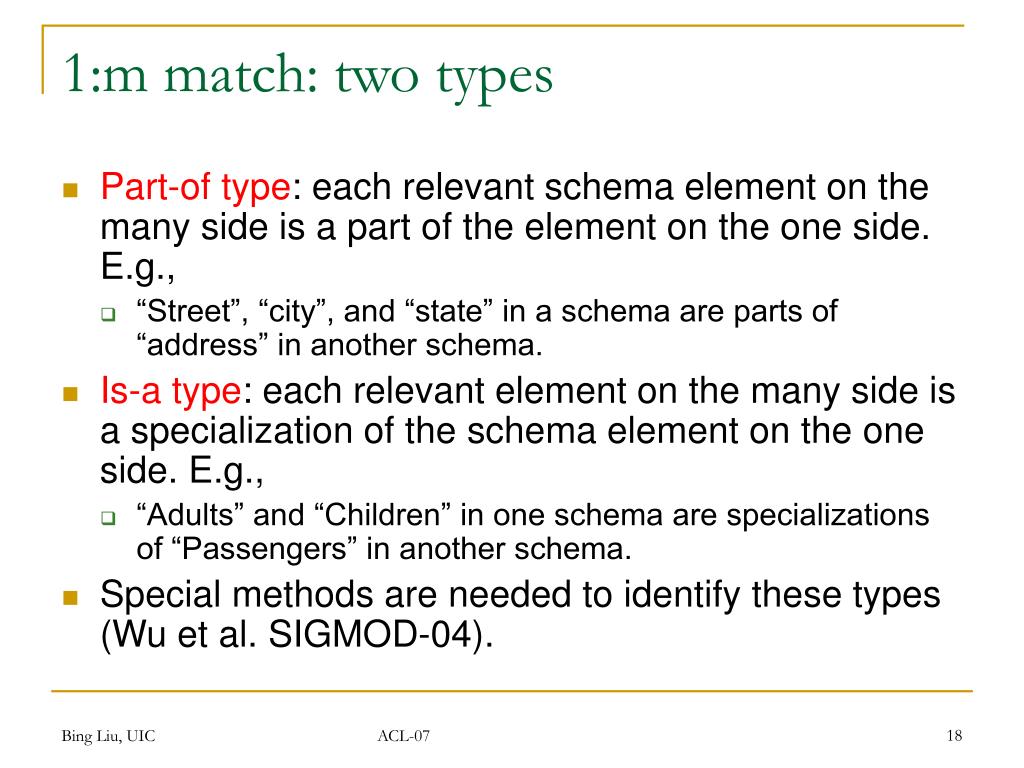 1:m match: two types

Part-of type: each relevant schema element on the many side is a part of the element on the one side. E.g.,

“Street”, “city”, and “state” in a schema are parts of “address” in another schema.

Is-a type: each relevant element on the many side is a specialization of the schema element on the one side. E.g.,

“Adults” and “Children” in one schema are specializations of “Passengers” in another schema.

Special methods are needed to identify these types (Wu et al. SIGMOD-04).

Bing Liu, UIC

ACL-07

18